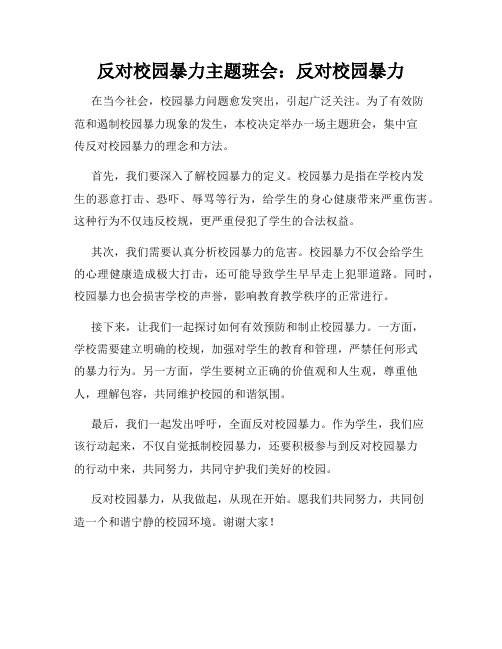 反对校园暴力主题班会：反对校园暴力

在当今社会，校园暴力问题愈发突出，引起广泛关注。为了有效防范和遏制校园暴力现象的发生，本校决定举办一场主题班会，集中宣传反对校园暴力的理念和方法。

首先，我们要深入了解校园暴力的定义。校园暴力是指在学校内发生的恶意打击、恐吓、辱骂等行为，给学生的身心健康带来严重伤害。这种行为不仅违反校规，更严重侵犯了学生的合法权益。

其次，我们需要认真分析校园暴力的危害。校园暴力不仅会给学生的心理健康造成极大打击，还可能导致学生早早走上犯罪道路。同时，校园暴力也会损害学校的声誉，影响教育教学秩序的正常进行。

接下来，让我们一起探讨如何有效预防和制止校园暴力。一方面，学校需要建立明确的校规，加强对学生的教育和管理，严禁任何形式的暴力行为。另一方面，学生要树立正确的价值观和人生观，尊重他人，理解包容，共同维护校园的和谐氛围。

最后，我们一起发出呼吁，全面反对校园暴力。作为学生，我们应该行动起来，不仅自觉抵制校园暴力，还要积极参与到反对校园暴力的行动中来，共同努力，共同守护我们美好的校园。

反对校园暴力，从我做起，从现在开始。愿我们共同努力，共同创造一个和谐宁静的校园环境。谢谢大家！